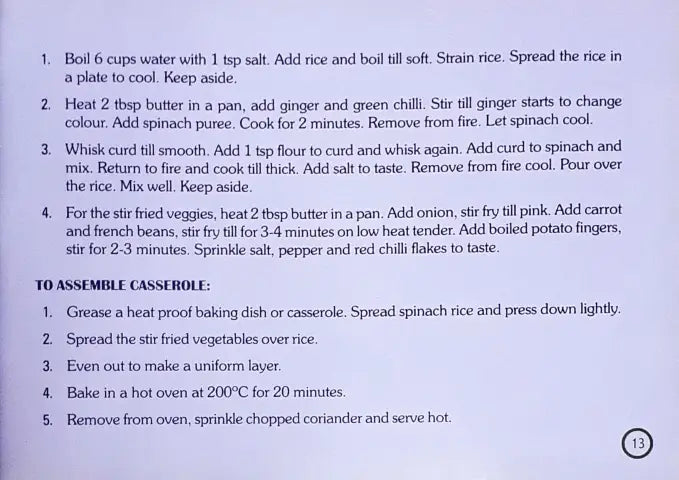 1. Boil 6 cups water with 1 tsp salt. Add rice and boil till soft. Strain rice. Spread the rice in a plate to cool. Keep aside.

2. Heat 2 tbsp butter in a pan, add ginger and green chilli. Stir till ginger starts to change colour. Add spinach puree. Cook for 2 minutes. Remove from fire. Let spinach cool.

3. Whisk curd till smooth. Add 1 tsp flour to curd and whisk again. Add curd to spinach and mix. Return to fire and cook till thick. Add salt to taste. Remove from fire cool. Pour over the rice. Mix well. Keep aside.

4. For the stir fried veggies, heat 2 tbsp butter in a pan. Add onion, stir fry till pink. Add carrot and french beans, stir fry till for 3-4 minutes on low heat tender. Add boiled potato fingers, stir for 2-3 minutes. Sprinkle salt, pepper and red chilli flakes to taste.

TO ASSEMBLE CASSEROLE:

1. Grease a heat proof baking dish or casserole. Spread spinach rice and press down lightly.

2. Spread the stir fried vegetables over rice.

3. Even out to make a uniform layer.

4. Bake in a hot oven at 200°C for 20 minutes.

5. Remove from oven, sprinkle chopped coriander and serve hot.

13